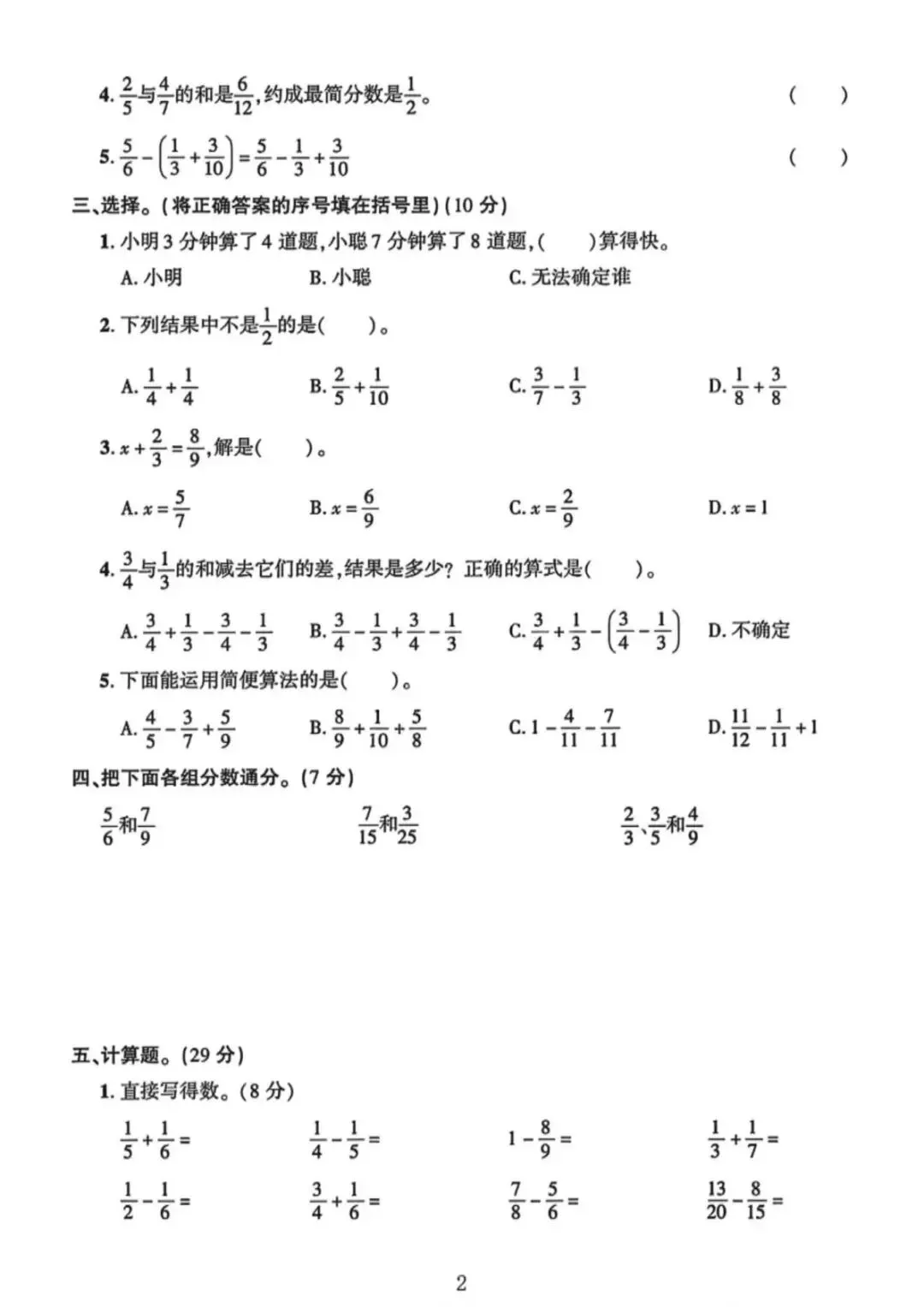 4. $\frac{2}{5}$与$\frac{4}{7}$的和是$\frac{6}{12}$,约成最简分数是$\frac{1}{2}$。 ( )

5. $\frac{5}{6}-\left(\frac{1}{3}+\frac{3}{10}\right)=\frac{5}{6}-\frac{1}{3}+\frac{3}{10}$ ( )

三、选择。(将正确答案的序号填在括号里)(10 分)

1. 小明 3 分钟算了 4 道题,小聪 7 分钟算了 8 道题,( )算得快。

A. 小明 B. 小聪 C. 无法确定谁

2. 下列结果中不是$\frac{1}{2}$的是( )。

A. $\frac{1}{4}+\frac{1}{4}$ B. $\frac{2}{5}+\frac{1}{10}$ C. $\frac{3}{7}-\frac{1}{3}$ D. $\frac{1}{8}+\frac{3}{8}$

3. $x+\frac{2}{3}=\frac{8}{9}$,解是( )。

A. $x=\frac{5}{7}$ B. $x=\frac{6}{9}$ C. $x=\frac{2}{9}$ D. $x=1$

4. $\frac{3}{4}$与$\frac{1}{3}$的和减去它们的差,结果是多少?正确的算式是( )。

A. $\frac{3}{4}+\frac{1}{3}-\frac{3}{4}-\frac{1}{3}$ B. $\frac{3}{4}-\frac{1}{3}+\frac{3}{4}-\frac{1}{3}$ C. $\frac{3}{4}+\frac{1}{3}-\left(\frac{3}{4}-\frac{1}{3}\right)$ D. 不确定

5. 下面能运用简便算法的是( )。

A. $\frac{4}{5}-\frac{3}{7}+\frac{5}{9}$ B. $\frac{8}{9}+\frac{1}{10}+\frac{5}{8}$ C. $1-\frac{4}{11}-\frac{7}{11}$ D. $\frac{11}{12}-\frac{1}{11}+1$

四、把下面各组分数通分。(7 分)

$\frac{5}{6}$和$\frac{7}{9}$ $\frac{7}{15}$和$\frac{3}{25}$ $\frac{2}{3}$、$\frac{3}{5}$和$\frac{4}{9}$

五、计算题。(29 分)

1. 直接写得数。(8 分)

$\frac{1}{5}+\frac{1}{6}=$ $\frac{1}{4}-\frac{1}{5}=$ $1-\frac{8}{9}=$ $\frac{1}{3}+\frac{1}{7}=$

$\frac{1}{2}-\frac{1}{6}=$ $\frac{3}{4}+\frac{1}{6}=$ $\frac{7}{8}-\frac{5}{6}=$ $\frac{13}{20}-\frac{8}{15}=$

2